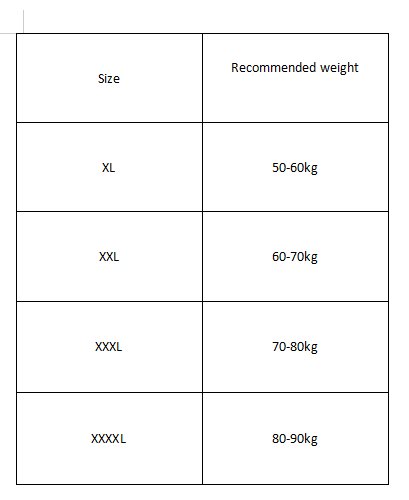 | Size | Recommended weight |
|---|---|
| XL | 50-60kg |
| XXL | 60-70kg |
| XXXL | 70-80kg |
| XXXXL | 80-90kg |